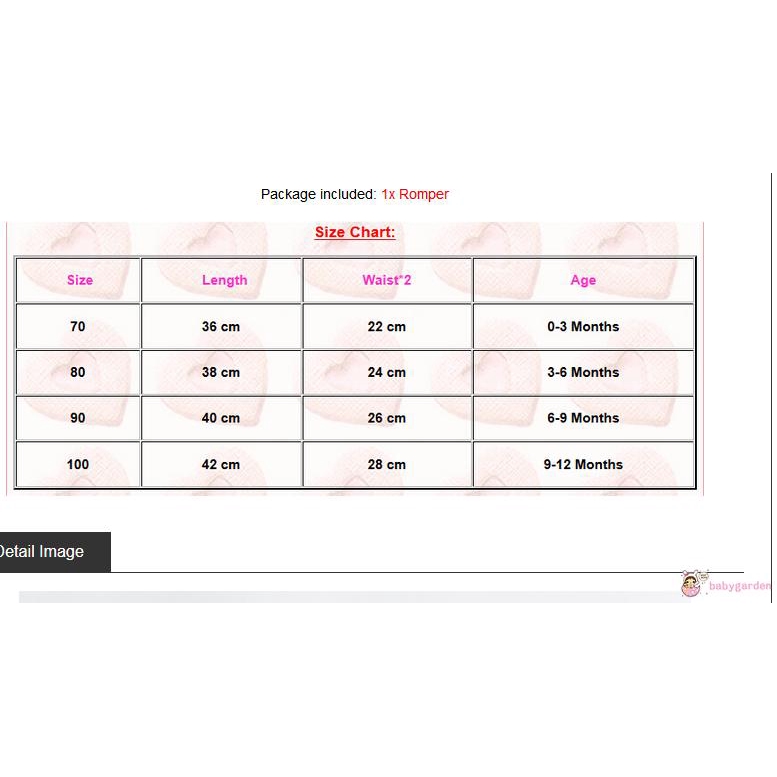 Package included: 1x Romper

Size Chart:

| Size | Length | Waist*2 | Age |
|---|---|---|---|
| 70 | 36 cm | 22 cm | 0-3 Months |
| 80 | 38 cm | 24 cm | 3-6 Months |
| 90 | 40 cm | 26 cm | 6-9 Months |
| 100 | 42 cm | 28 cm | 9-12 Months |

Detail Image

babygarden